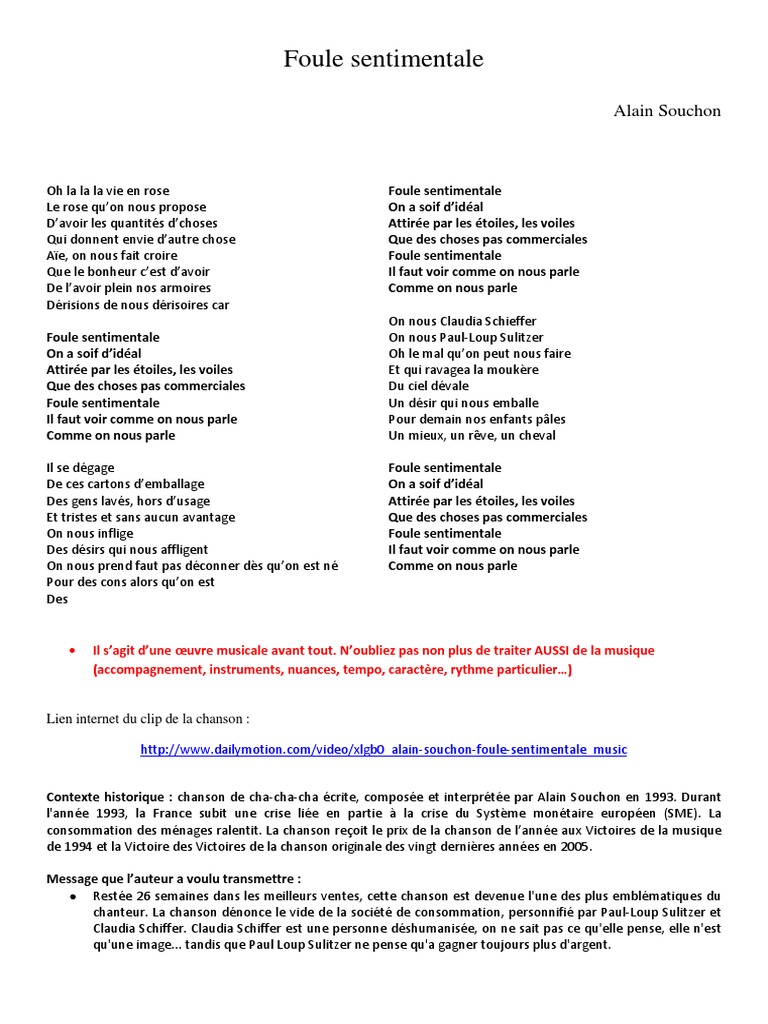 Foule sentimentale

Alain Souchon

Oh la la la vie en rose
Le rose qu'on nous propose
D'avoir les quantités d'choses
Qui donnent envie d'autre chose
Aïe, on nous fait croire
Que le bonheur c'est d'avoir
De l'avoir plein nos armoires
Dérisions de nous dérisoires car

Foule sentimentale
On a soif d'idéal
Attirée par les étoiles, les voiles
Que des choses pas commerciales
Foule sentimentale
Il faut voir comme on nous parle
Comme on nous parle

Il se dégage
De ces cartons d'emballage
Des gens lavés, hors d'usage
Et tristes et sans aucun avantage
On nous inflige
Des désirs qui nous affligent
On nous prend faut pas déconner dès qu'on est né
Pour des cons alors qu'on est
Des

Foule sentimentale
On a soif d'idéal
Attirée par les étoiles, les voiles
Que des choses pas commerciales
Foule sentimentale
Il faut voir comme on nous parle
Comme on nous parle

On nous Claudia Schieffer
On nous Paul-Loup Sulitzer
Oh le mal qu'on peut nous faire
Et qui ravagea la moukère
Du ciel dévale
Un désir qui nous emballe
Pour demain nos enfants pâles
Un mieux, un rêve, un cheval

Foule sentimentale
On a soif d'idéal
Attirée par les étoiles, les voiles
Que des choses pas commerciales
Foule sentimentale
Il faut voir comme on nous parle
Comme on nous parle

• Il s'agit d'une œuvre musicale avant tout. N'oubliez pas non plus de traiter AUSSI de la musique (accompagnement, instruments, nuances, tempo, caractère, rythme particulier…)

Lien internet du clip de la chanson :

http://www.dailymotion.com/video/xlgb0_alain-souchon-foule-sentimentale_music

Contexte historique : chanson de cha-cha-cha écrite, composée et interprétée par Alain Souchon en 1993. Durant l'année 1993, la France subit une crise liée en partie à la crise du Système monétaire européen (SME). La consommation des ménages ralentit. La chanson reçoit le prix de la chanson de l'année aux Victoires de la musique de 1994 et la Victoire des Victoires de la chanson originale des vingt dernières années en 2005.

Message que l'auteur a voulu transmettre :
• Restée 26 semaines dans les meilleurs ventes, cette chanson est devenue l'une des plus emblématiques du chanteur. La chanson dénonce le vide de la société de consommation, personnifié par Paul-Loup Sulitzer et Claudia Schiffer. Claudia Schiffer est une personne déshumanisée, on ne sait pas ce qu'elle pense, elle n'est qu'une image... tandis que Paul Loup Sulitzer ne pense qu'a gagner toujours plus d'argent.